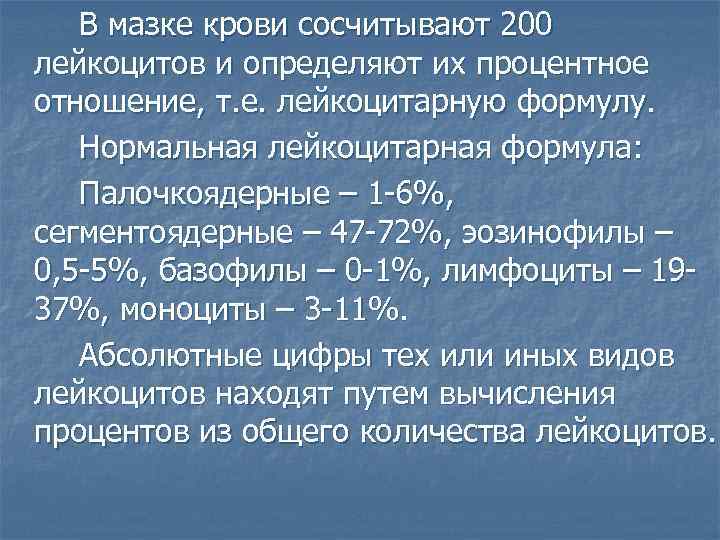 В мазке крови сосчитывают 200 лейкоцитов и определяют их процентное отношение, т.е. лейкоцитарную формулу.

Нормальная лейкоцитарная формула:

Палочкоядерные – 1-6%, сегментоядерные – 47-72%, эозинофилы – 0,5-5%, базофилы – 0-1%, лимфоциты – 19-37%, моноциты – 3-11%.

Абсолютные цифры тех или иных видов лейкоцитов находят путем вычисления процентов из общего количества лейкоцитов.